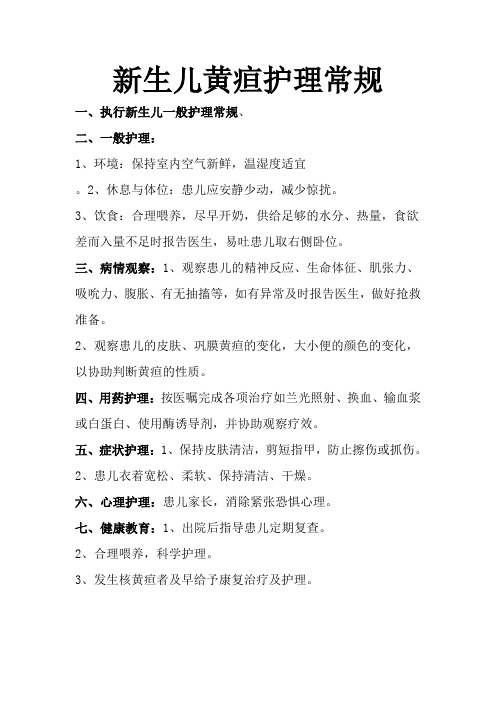 新生儿黄疸护理常规

一、执行新生儿一般护理常规、

二、一般护理：

1、环境：保持室内空气新鲜，温湿度适宜

。2、休息与体位：患儿应安静少动，减少惊扰。

3、饮食：合理喂养，尽早开奶，供给足够的水分、热量，食欲差而入量不足时报告医生，易吐患儿取右侧卧位。

三、病情观察：1、观察患儿的精神反应、生命体征、肌张力、吸吮力、腹胀、有无抽搐等，如有异常及时报告医生，做好抢救准备。

2、观察患儿的皮肤、巩膜黄疸的变化，大小便的颜色的变化，以协助判断黄疸的性质。

四、用药护理：按医嘱完成各项治疗如兰光照射、换血、输血浆或白蛋白、使用酶诱导剂，并协助观察疗效。

五、症状护理：1、保持皮肤清洁，剪短指甲，防止擦伤或抓伤。

2、患儿衣着宽松、柔软、保持清洁、干燥。

六、心理护理：患儿家长，消除紧张恐惧心理。

七、健康教育：1、出院后指导患儿定期复查。

2、合理喂养，科学护理。

3、发生核黄疸者及早给予康复治疗及护理。